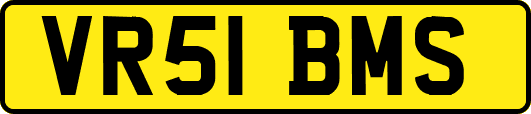 VR51 BMS